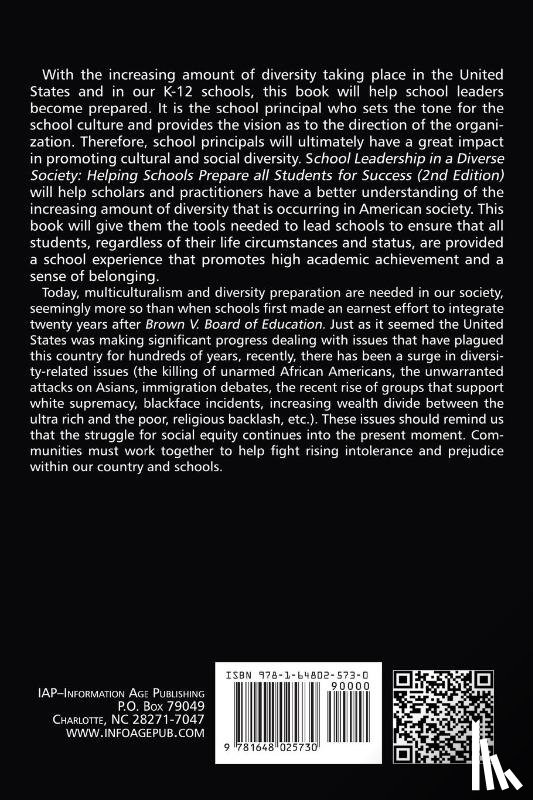 With the increasing amount of diversity taking place in the United States and in our K-12 schools, this book will help school leaders become prepared. It is the school principal who sets the tone for the school culture and provides the vision as to the direction of the organization. Therefore, school principals will ultimately have a great impact in promoting cultural and social diversity. School Leadership in a Diverse Society: Helping Schools Prepare all Students for Success (2nd Edition) will help scholars and practitioners have a better understanding of the increasing amount of diversity that is occurring in American society. This book will give them the tools needed to lead schools to ensure that all students, regardless of their life circumstances and status, are provided a school experience that promotes high academic achievement and a sense of belonging.

Today, multiculturalism and diversity preparation are needed in our society, seemingly more so than when schools first made an earnest effort to integrate twenty years after Brown V. Board of Education. Just as it seemed the United States was making significant progress dealing with issues that have plagued this country for hundreds of years, recently, there has been a surge in diversity-related issues (the killing of unarmed African Americans, the unwarranted attacks on Asians, immigration debates, the recent rise of groups that support white supremacy, blackface incidents, increasing wealth divide between the ultra rich and the poor, religious backlash, etc.). These issues should remind us that the struggle for social equity continues into the present moment. Communities must work together to help fight rising intolerance and prejudice within our country and schools.

IAP–Information Age Publishing
P.O. Box 79049
Charlotte, NC 28271-7047
WWW.INFOAGEPUB.COM

ISBN 978-1-64802-573-0
90000
9 781648 025730